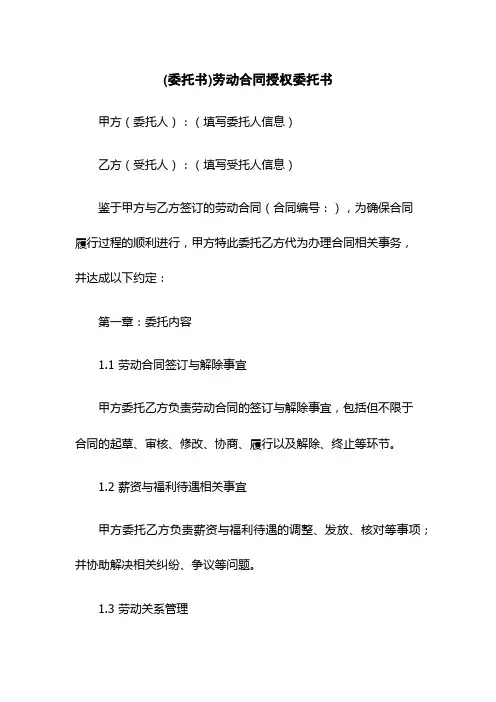 (委托书)劳动合同授权委托书

甲方（委托人）：（填写委托人信息）

乙方（受托人）：（填写受托人信息）

鉴于甲方与乙方签订的劳动合同（合同编号：），为确保合同履行过程的顺利进行，甲方特此委托乙方代为办理合同相关事务，并达成以下约定：

第一章：委托内容

1.1 劳动合同签订与解除事宜

甲方委托乙方负责劳动合同的签订与解除事宜，包括但不限于合同的起草、审核、修改、协商、履行以及解除、终止等环节。

1.2 薪资与福利待遇相关事宜

甲方委托乙方负责薪资与福利待遇的调整、发放、核对等事项；并协助解决相关纠纷、争议等问题。

1.3 劳动关系管理